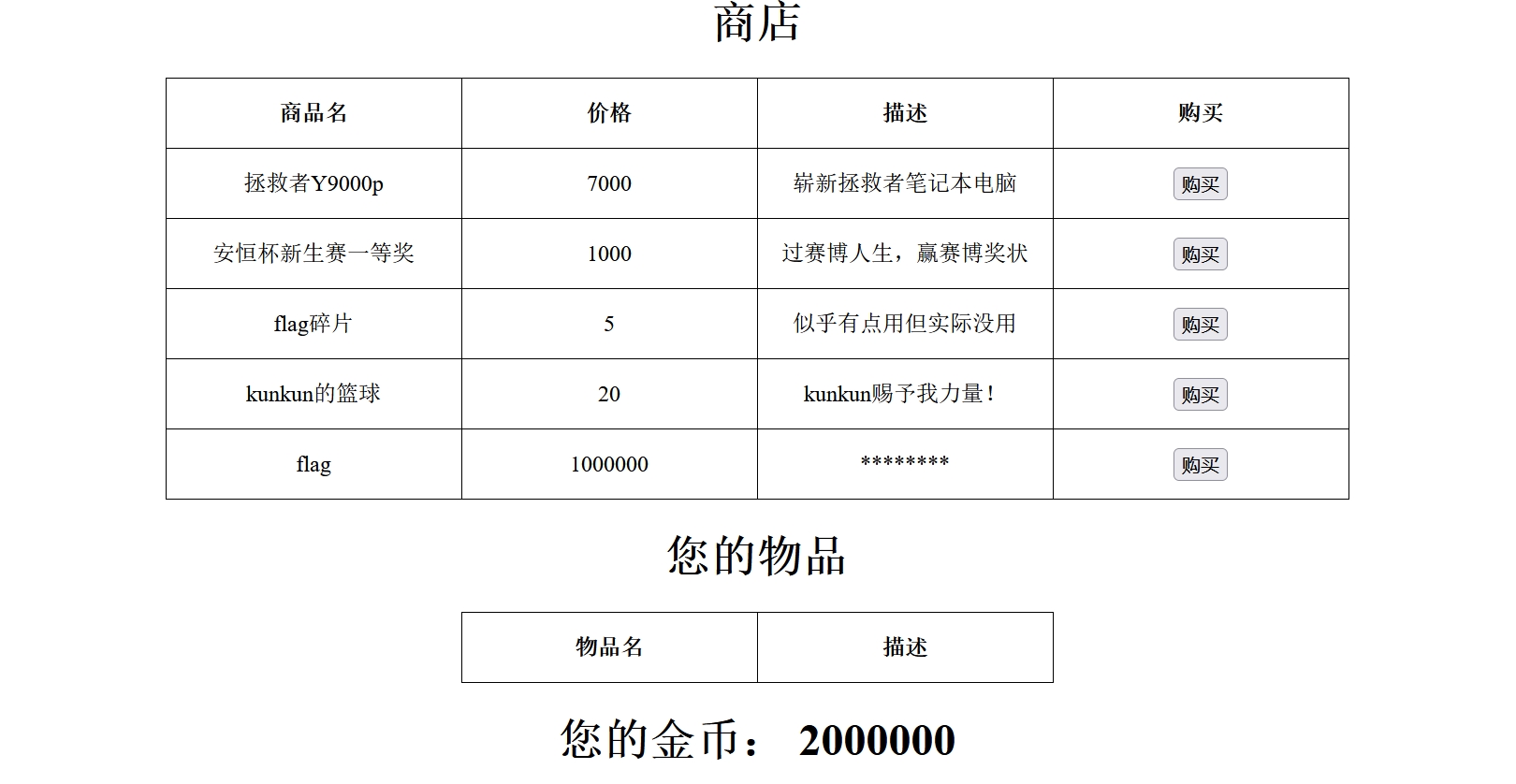 商店

| 商品名 | 价格 | 描述 | 购买 |
|---|---|---|---|
| 拯救者Y9000p | 7000 | 崭新拯救者笔记本电脑 | 购买 |
| 安恒杯新生赛一等奖 | 1000 | 过赛博人生，赢赛博奖状 | 购买 |
| flag碎片 | 5 | 似乎有点用但实际没用 | 购买 |
| kunkun的篮球 | 20 | kunkun赐予我力量！ | 购买 |
| flag | 1000000 | ******** | 购买 |

您的物品

| 物品名 | 描述 |
|---|---|

您的金币： 2000000